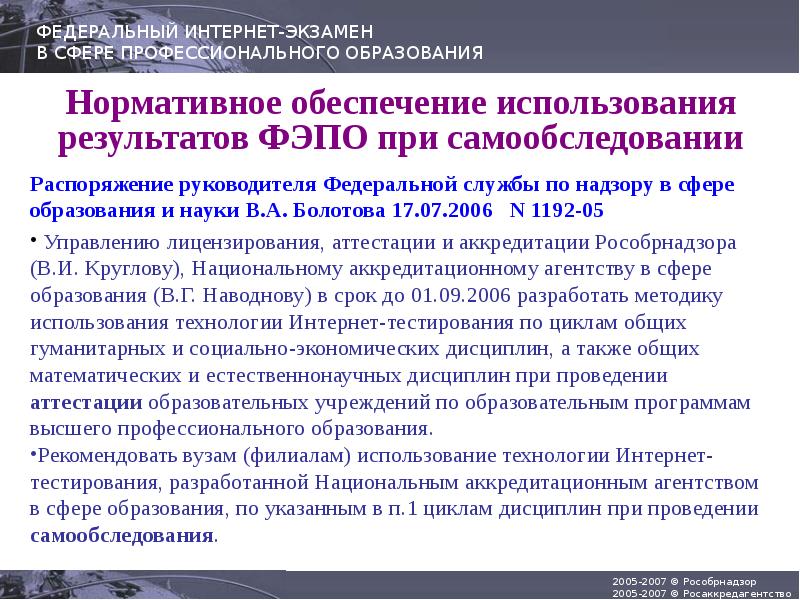 ФЕДЕРАЛЬНЫЙ ИНТЕРНЕТ-ЭКЗАМЕН
В СФЕРЕ ПРОФЕССИОНАЛЬНОГО ОБРАЗОВАНИЯ

Нормативное обеспечение использования результатов ФЭПО при самообследовании

Распоряжение руководителя Федеральной службы по надзору в сфере образования и науки В.А. Болотова 17.07.2006 N 1192-05

• Управлению лицензирования, аттестации и аккредитации Рособрнадзора (В.И. Круглову), Национальному аккредитационному агентству в сфере образования (В.Г. Наводнову) в срок до 01.09.2006 разработать методику использования технологии Интернет-тестирования по циклам общих гуманитарных и социально-экономических дисциплин, а также общих математических и естественнонаучных дисциплин при проведении аттестации образовательных учреждений по образовательным программам высшего профессионального образования.
•Рекомендовать вузам (филиалам) использование технологии Интернет-тестирования, разработанной Национальным аккредитационным агентством в сфере образования, по указанным в п.1 циклам дисциплин при проведении самообследования.

2005-2007 © Рособрнадзор
2005-2007 © Росаккредагентство